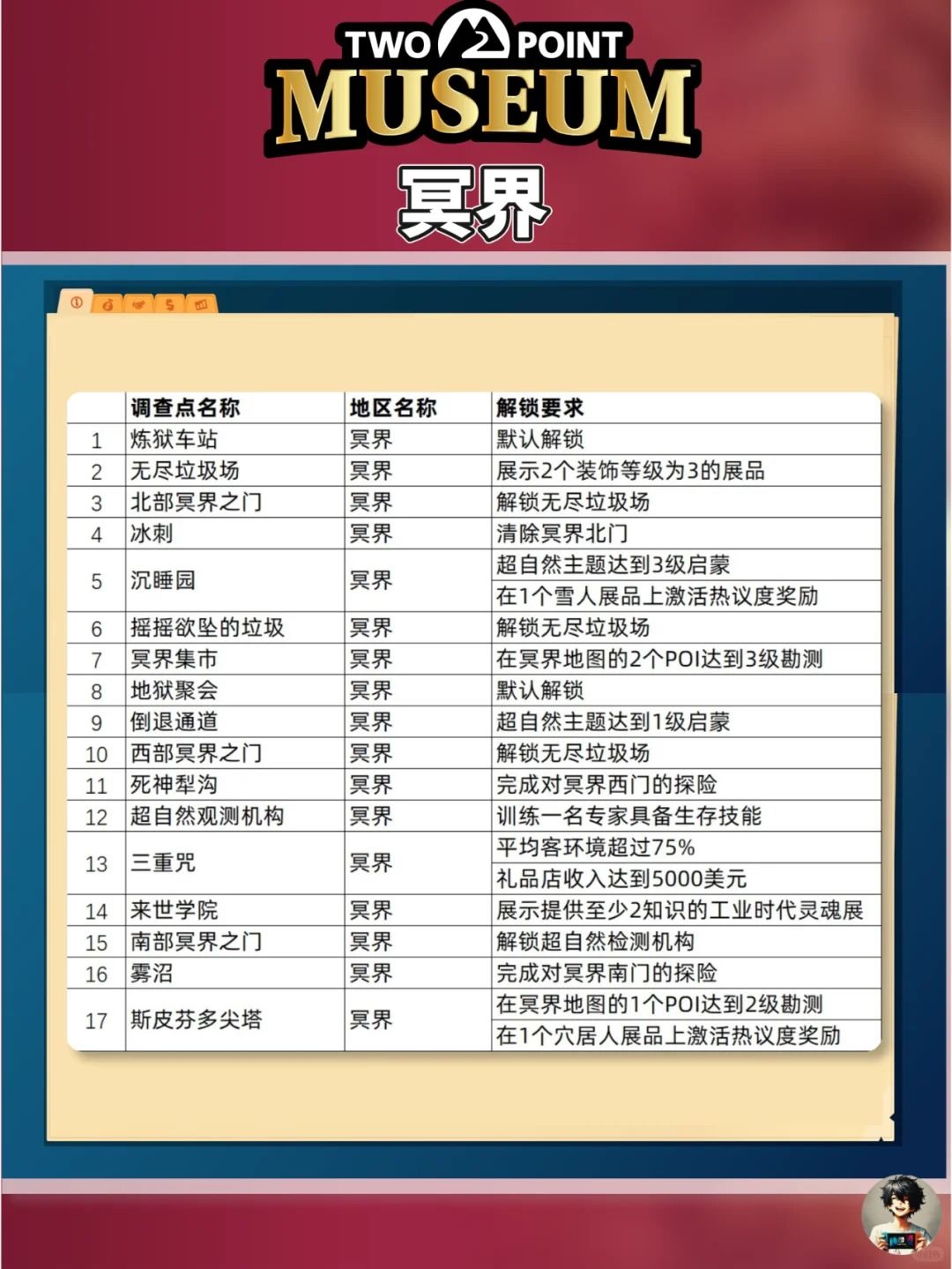 TWO POINT
MUSEUM
冥界

| | 调查点名称 | 地区名称 | 解锁要求 |
|---|---|---|---|
| 1 | 炼狱车站 | 冥界 | 默认解锁 |
| 2 | 无尽垃圾场 | 冥界 | 展示2个装饰等级为3的展品 |
| 3 | 北部冥界之门 | 冥界 | 解锁无尽垃圾场 |
| 4 | 冰刺 | 冥界 | 清除冥界北门 |
| 5 | 沉睡园 | 冥界 | 超自然主题达到3级启蒙 |
| | | | 在1个雪人展品上激活热议度奖励 |
| 6 | 摇摇欲坠的垃圾 | 冥界 | 解锁无尽垃圾场 |
| 7 | 冥界集市 | 冥界 | 在冥界地图的2个POI达到3级勘测 |
| 8 | 地狱聚会 | 冥界 | 默认解锁 |
| 9 | 倒退通道 | 冥界 | 超自然主题达到1级启蒙 |
| 10 | 西部冥界之门 | 冥界 | 解锁无尽垃圾场 |
| 11 | 死神犁沟 | 冥界 | 完成对冥界西门的探险 |
| 12 | 超自然观测机构 | 冥界 | 训练一名专家具备生存技能 |
| 13 | 三重咒 | 冥界 | 平均客环境超过75% |
| | | | 礼品店收入达到5000美元 |
| 14 | 来世学院 | 冥界 | 展示提供至少2知识的工业时代灵魂展 |
| 15 | 南部冥界之门 | 冥界 | 解锁超自然检测机构 |
| 16 | 雾沼 | 冥界 | 完成对冥界南门的探险 |
| 17 | 斯皮芬多尖塔 | 冥界 | 在冥界地图的1个POI达到2级勘测 |
| | | | 在1个穴居人展品上激活热议度奖励 |